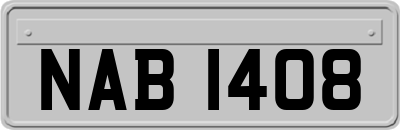 NAB 1408